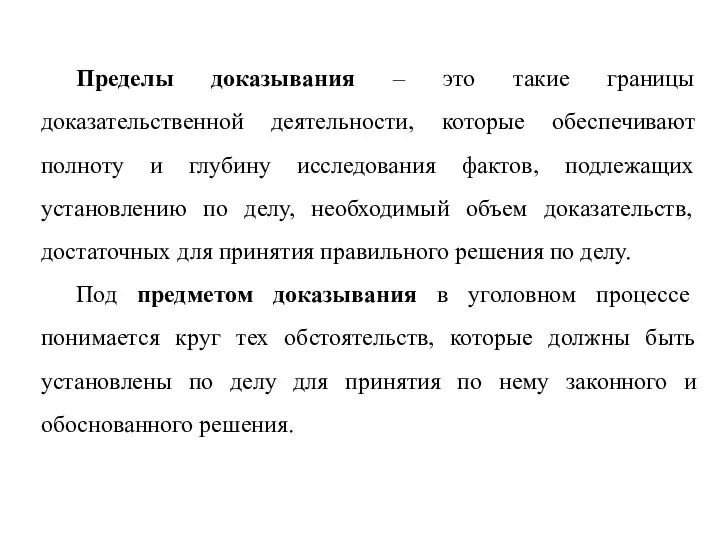 Пределы доказывания – это такие границы доказательственной деятельности, которые обеспечивают полноту и глубину исследования фактов, подлежащих установлению по делу, необходимый объем доказательств, достаточных для принятия правильного решения по делу.

Под предметом доказывания в уголовном процессе понимается круг тех обстоятельств, которые должны быть установлены по делу для принятия по нему законного и обоснованного решения.